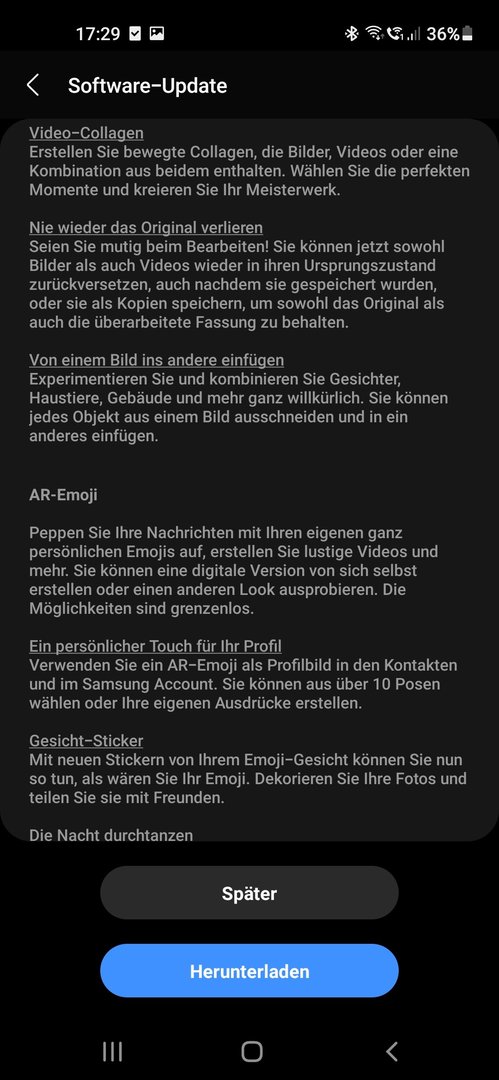 17:29 36%

Software-Update

Video-Collagen
Erstellen Sie bewegte Collagen, die Bilder, Videos oder eine Kombination aus beidem enthalten. Wählen Sie die perfekten Momente und kreieren Sie Ihr Meisterwerk.

Nie wieder das Original verlieren
Seien Sie mutig beim Bearbeiten! Sie können jetzt sowohl Bilder als auch Videos wieder in ihren Ursprungszustand zurückversetzen, auch nachdem sie gespeichert wurden, oder sie als Kopien speichern, um sowohl das Original als auch die überarbeitete Fassung zu behalten.

Von einem Bild ins andere einfügen
Experimentieren Sie und kombinieren Sie Gesichter, Haustiere, Gebäude und mehr ganz willkürlich. Sie können jedes Objekt aus einem Bild ausschneiden und in ein anderes einfügen.

AR-Emoji

Peppen Sie Ihre Nachrichten mit Ihren eigenen ganz persönlichen Emojis auf, erstellen Sie lustige Videos und mehr. Sie können eine digitale Version von sich selbst erstellen oder einen anderen Look ausprobieren. Die Möglichkeiten sind grenzenlos.

Ein persönlicher Touch für Ihr Profil
Verwenden Sie ein AR-Emoji als Profilbild in den Kontakten und im Samsung Account. Sie können aus über 10 Posen wählen oder Ihre eigenen Ausdrücke erstellen.

Gesicht-Sticker
Mit neuen Stickern von Ihrem Emoji-Gesicht können Sie nun so tun, als wären Sie Ihr Emoji. Dekorieren Sie Ihre Fotos und teilen Sie sie mit Freunden.

Die Nacht durchtanzen

Später

Herunterladen